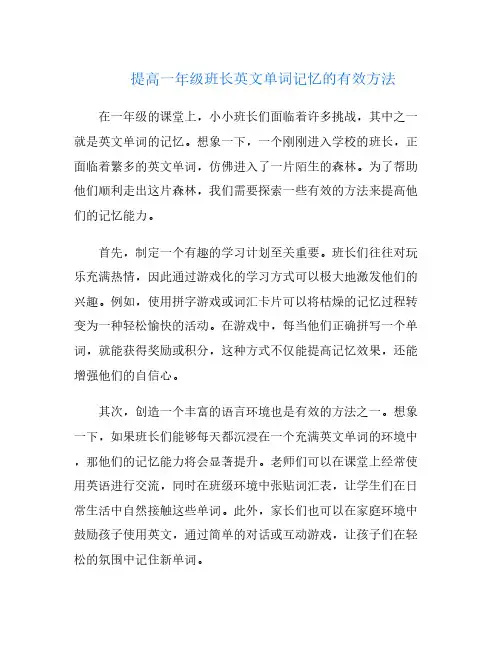 提高一年级班长英文单词记忆的有效方法

在一年级的课堂上，小小班长们面临着许多挑战，其中之一就是英文单词的记忆。想象一下，一个刚刚进入学校的班长，正面临着繁多的英文单词，仿佛进入了一片陌生的森林。为了帮助他们顺利走出这片森林，我们需要探索一些有效的方法来提高他们的记忆能力。

首先，制定一个有趣的学习计划至关重要。班长们往往对玩乐充满热情，因此通过游戏化的学习方式可以极大地激发他们的兴趣。例如，使用拼字游戏或词汇卡片可以将枯燥的记忆过程转变为一种轻松愉快的活动。在游戏中，每当他们正确拼写一个单词，就能获得奖励或积分，这种方式不仅能提高记忆效果，还能增强他们的自信心。

其次，创造一个丰富的语言环境也是有效的方法之一。想象一下，如果班长们能够每天都沉浸在一个充满英文单词的环境中，那他们的记忆能力将会显著提升。老师们可以在课堂上经常使用英语进行交流，同时在班级环境中张贴词汇表，让学生们在日常生活中自然接触这些单词。此外，家长们也可以在家庭环境中鼓励孩子使用英文，通过简单的对话或互动游戏，让孩子们在轻松的氛围中记住新单词。